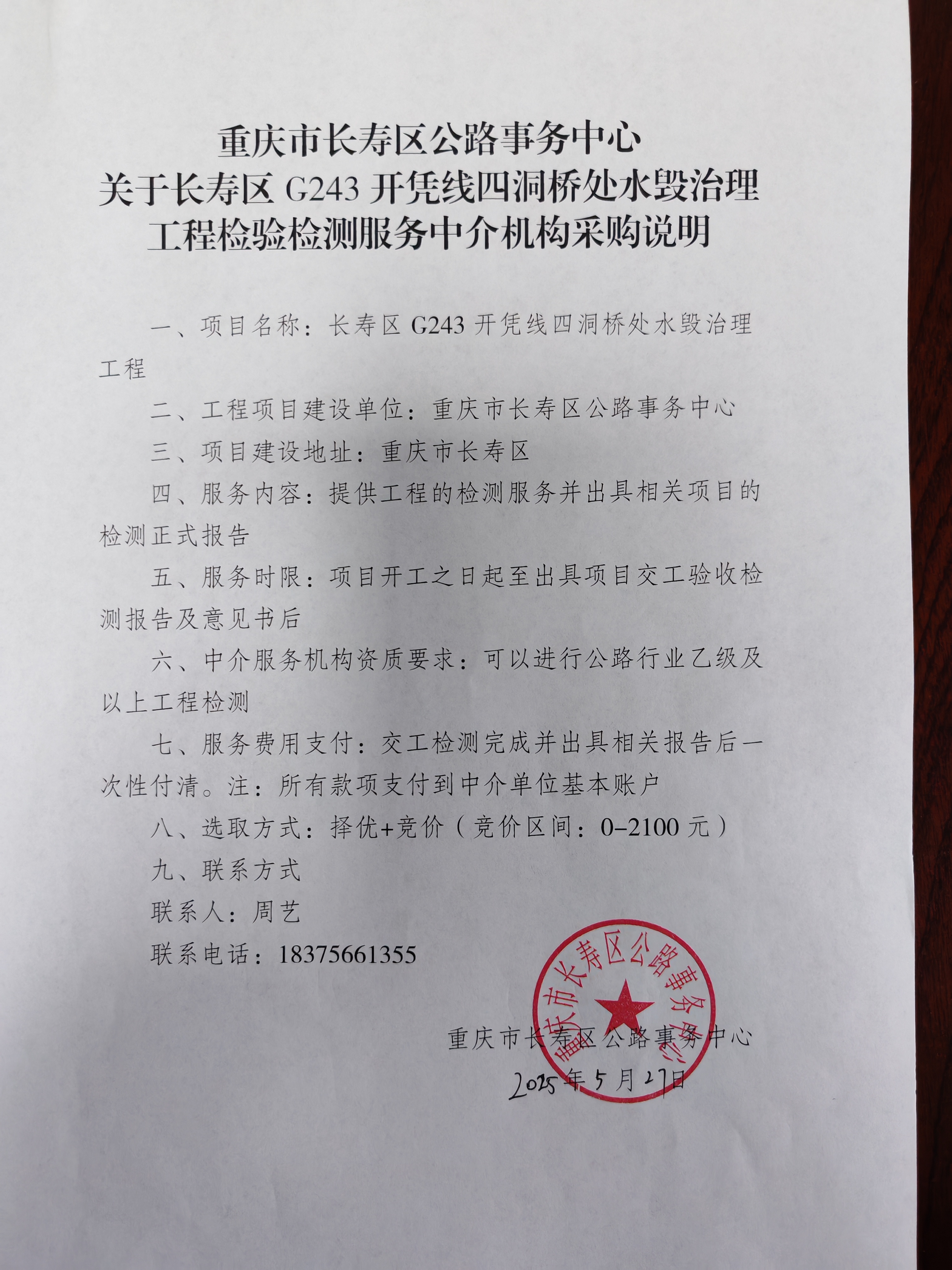 重庆市长寿区公路事务中心
关于长寿区 G243 开凭线四洞桥处水毁治理工程检验检测服务中介机构采购说明

一、项目名称：长寿区 G243 开凭线四洞桥处水毁治理工程

二、工程项目建设单位：重庆市长寿区公路事务中心

三、项目建设地址：重庆市长寿区

四、服务内容：提供工程的检测服务并出具相关项目的检测正式报告

五、服务时限：项目开工之日起至出具项目交工验收检测报告及意见书后

六、中介服务机构资质要求：可以进行公路行业乙级及以上工程检测

七、服务费用支付：交工检测完成并出具相关报告后一次性付清。注：所有款项支付到中介单位基本账户

八、选取方式：择优+竞价（竞价区间：0–2100 元）

九、联系方式

联系人：周艺

联系电话：18375661355

重庆市长寿区公路事务中心

重庆市长寿区公路事务中心
2025年5月27日